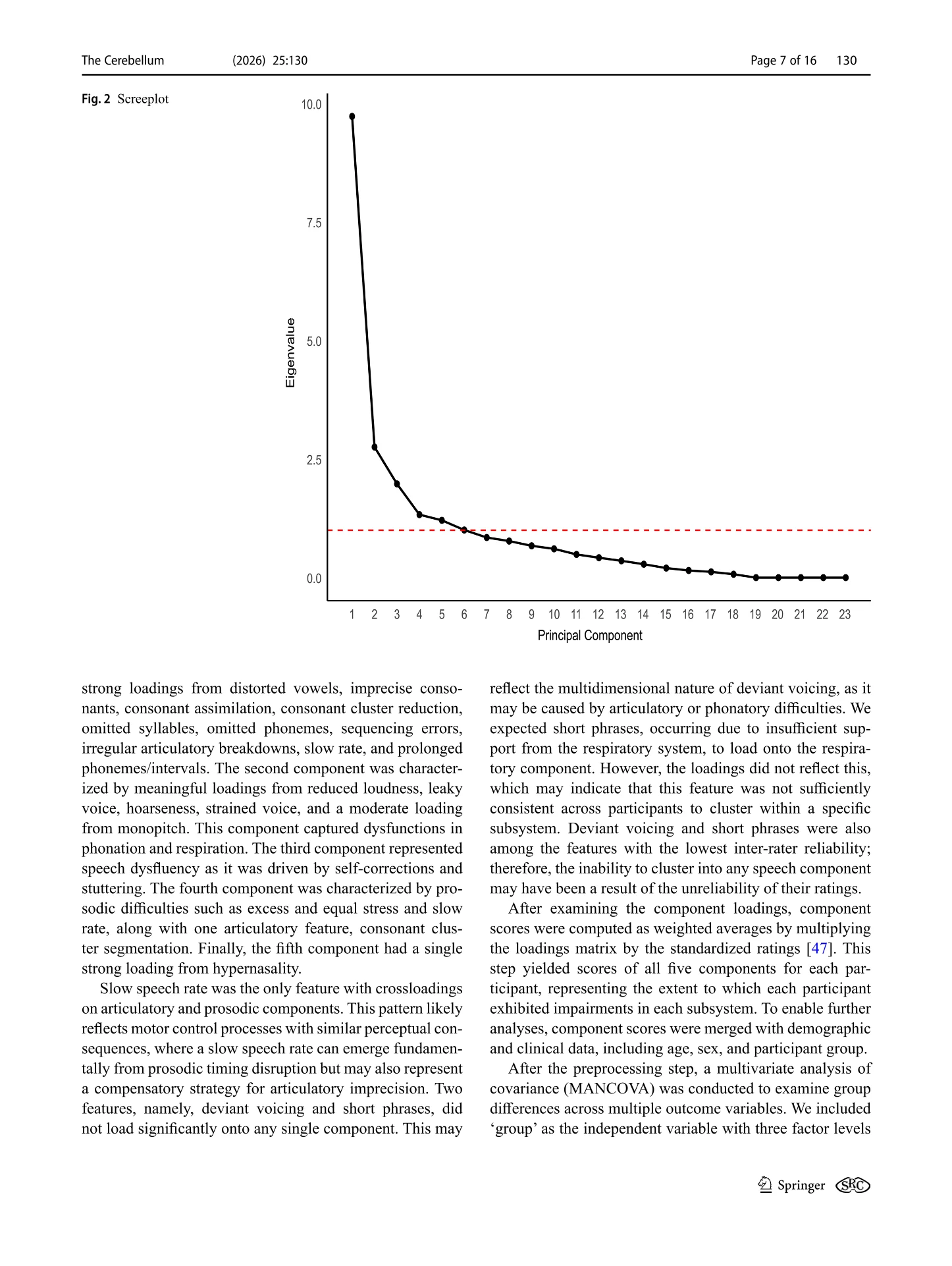 The Cerebellum (2026) 25:130 Page 7 of 16 130

Fig. 2 Screeplot

10.0
7.5
5.0
2.5
0.0
Eigenvalue
1 2 3 4 5 6 7 8 9 10 11 12 13 14 15 16 17 18 19 20 21 22 23
Principal Component

strong loadings from distorted vowels, imprecise consonants, consonant assimilation, consonant cluster reduction, omitted syllables, omitted phonemes, sequencing errors, irregular articulatory breakdowns, slow rate, and prolonged phonemes/intervals. The second component was characterized by meaningful loadings from reduced loudness, leaky voice, hoarseness, strained voice, and a moderate loading from monopitch. This component captured dysfunctions in phonation and respiration. The third component represented speech dysfluency as it was driven by self-corrections and stuttering. The fourth component was characterized by prosodic difficulties such as excess and equal stress and slow rate, along with one articulatory feature, consonant cluster segmentation. Finally, the fifth component had a single strong loading from hypernasality.

Slow speech rate was the only feature with crossloadings on articulatory and prosodic components. This pattern likely reflects motor control processes with similar perceptual consequences, where a slow speech rate can emerge fundamentally from prosodic timing disruption but may also represent a compensatory strategy for articulatory imprecision. Two features, namely, deviant voicing and short phrases, did not load significantly onto any single component. This may reflect the multidimensional nature of deviant voicing, as it may be caused by articulatory or phonatory difficulties. We expected short phrases, occurring due to insufficient support from the respiratory system, to load onto the respiratory component. However, the loadings did not reflect this, which may indicate that this feature was not sufficiently consistent across participants to cluster within a specific subsystem. Deviant voicing and short phrases were also among the features with the lowest inter-rater reliability; therefore, the inability to cluster into any speech component may have been a result of the unreliability of their ratings.

After examining the component loadings, component scores were computed as weighted averages by multiplying the loadings matrix by the standardized ratings [47]. This step yielded scores of all five components for each participant, representing the extent to which each participant exhibited impairments in each subsystem. To enable further analyses, component scores were merged with demographic and clinical data, including age, sex, and participant group.

After the preprocessing step, a multivariate analysis of covariance (MANCOVA) was conducted to examine group differences across multiple outcome variables. We included ‘group’ as the independent variable with three factor levels

Springer SRC